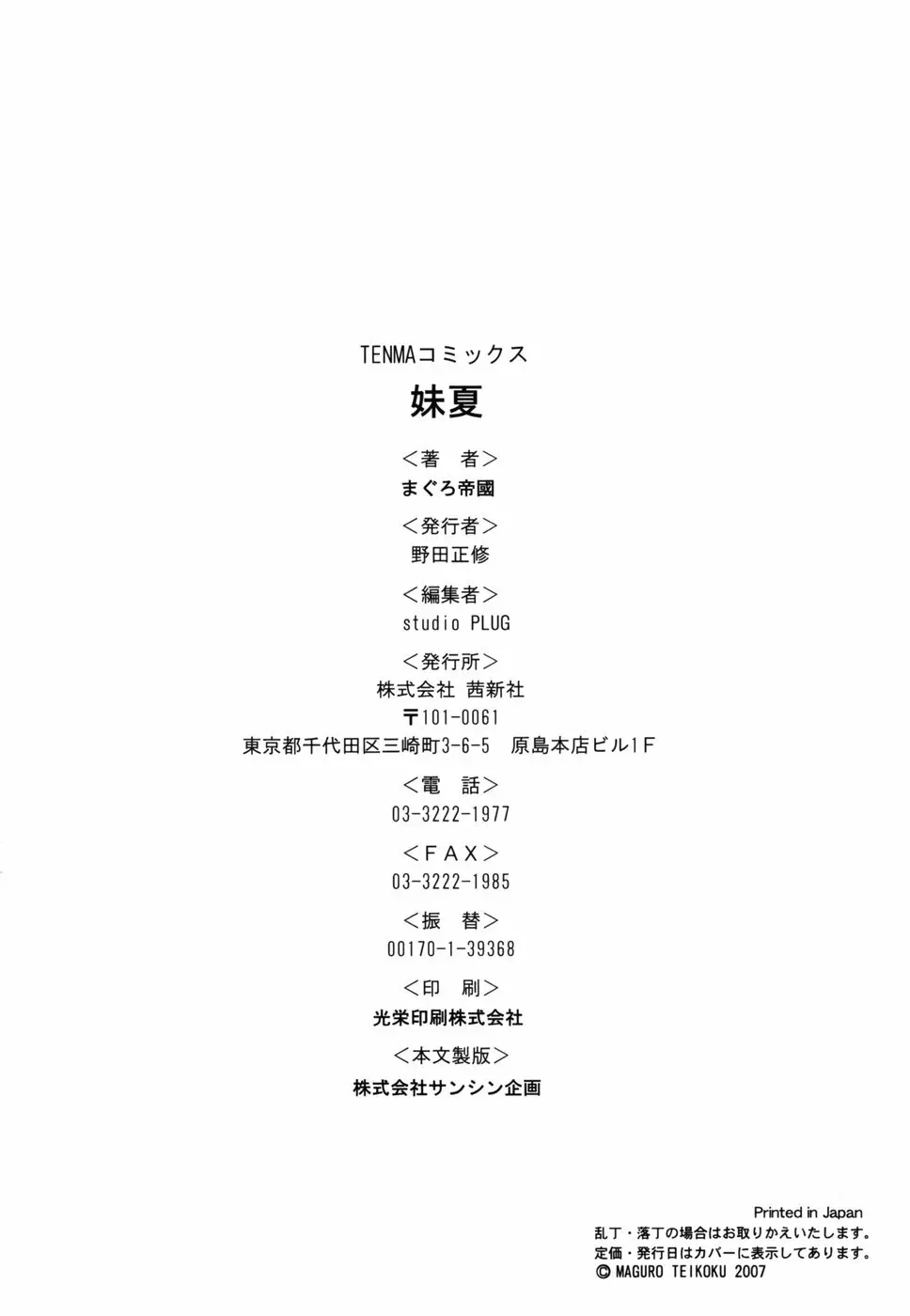 TENMAコミックス

妹夏

<著 者>
まぐろ帝國

<発行者>
野田正修

<編集者>
studio PLUG

<発行所>
株式会社 茜新社
〒101-0061
東京都千代田区三崎町3-6-5 原島本店ビル1F

<電 話>
03-3222-1977

<FAX>
03-3222-1985

<振 替>
00170-1-39368

<印 刷>
光栄印刷株式会社

<本文製版>
株式会社サンシン企画

Printed in Japan
乱丁・落丁の場合はお取りかえいたします。
定価・発行日はカバーに表示してあります。
© MAGURO TEIKOKU 2007